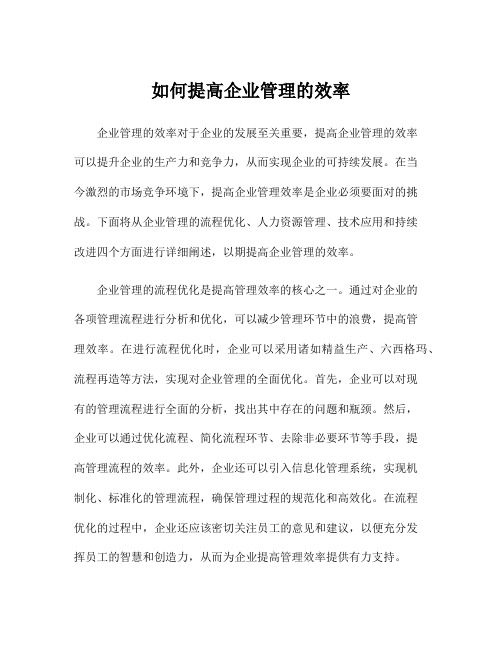 如何提高企业管理的效率

企业管理的效率对于企业的发展至关重要，提高企业管理的效率可以提升企业的生产力和竞争力，从而实现企业的可持续发展。在当今激烈的市场竞争环境下，提高企业管理效率是企业必须要面对的挑战。下面将从企业管理的流程优化、人力资源管理、技术应用和持续改进四个方面进行详细阐述，以期提高企业管理的效率。

企业管理的流程优化是提高管理效率的核心之一。通过对企业的各项管理流程进行分析和优化，可以减少管理环节中的浪费，提高管理效率。在进行流程优化时，企业可以采用诸如精益生产、六西格玛、流程再造等方法，实现对企业管理的全面优化。首先，企业可以对现有的管理流程进行全面的分析，找出其中存在的问题和瓶颈。然后，企业可以通过优化流程、简化流程环节、去除非必要环节等手段，提高管理流程的效率。此外，企业还可以引入信息化管理系统，实现机制化、标准化的管理流程，确保管理过程的规范化和高效化。在流程优化的过程中，企业还应该密切关注员工的意见和建议，以便充分发挥员工的智慧和创造力，从而为企业提高管理效率提供有力支持。